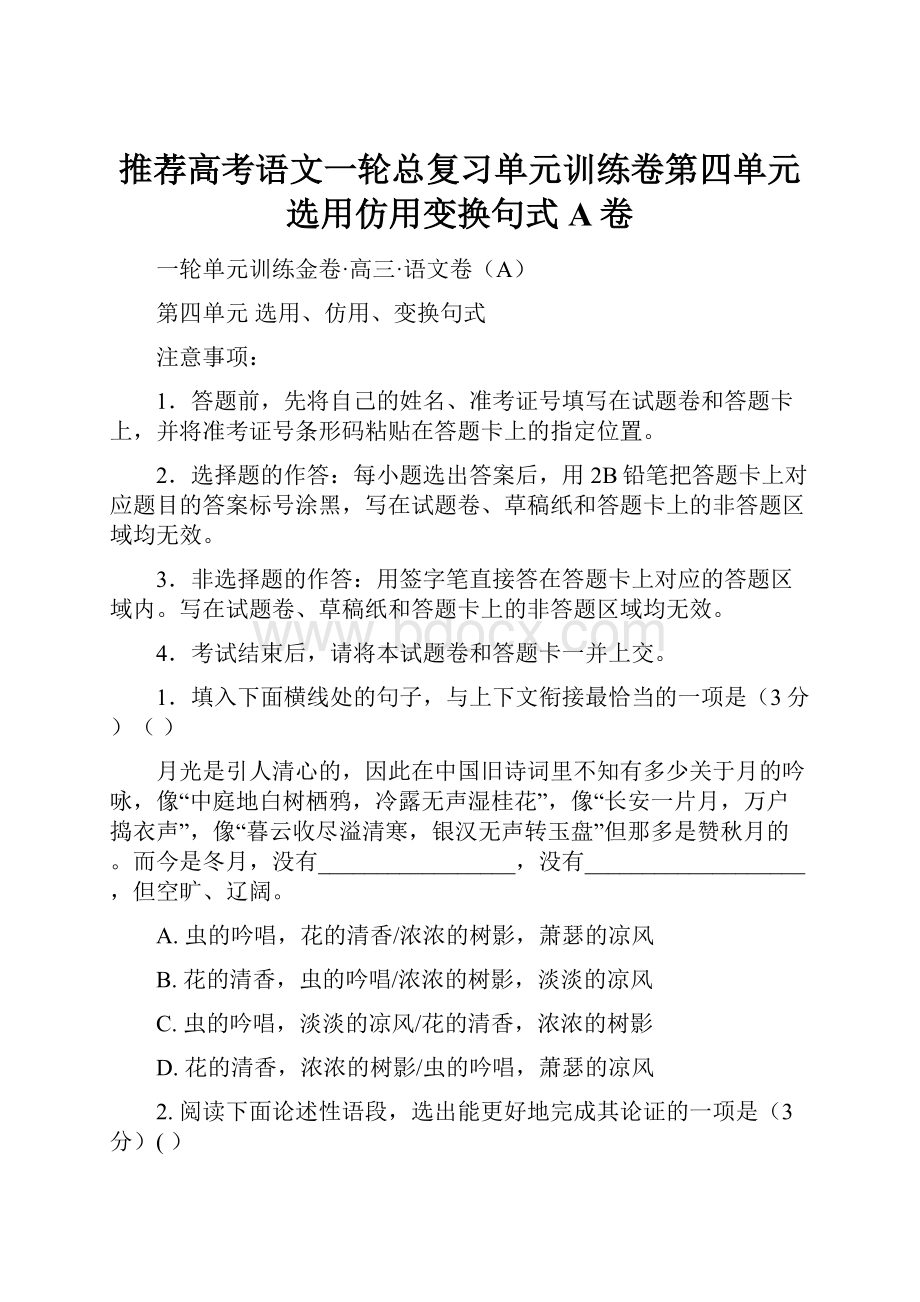 推荐高考语文一轮总复习单元训练卷第四单元选用仿用变换句式 A 卷

一轮单元训练金卷·高三·语文卷（A）

第四单元 选用、仿用、变换句式

注意事项：

1．答题前，先将自己的姓名、准考证号填写在试题卷和答题卡上，并将准考证号条形码粘贴在答题卡上的指定位置。

2．选择题的作答：每小题选出答案后，用 2B 铅笔把答题卡上对应题目的答案标号涂黑，写在试题卷、草稿纸和答题卡上的非答题区域均无效。

3．非选择题的作答：用签字笔直接答在答题卡上对应的答题区域内。写在试题卷、草稿纸和答题卡上的非答题区域均无效。

www.bdocx.com

4．考试结束后，请将本试题卷和答题卡一并上交。

1．填入下面横线处的句子，与上下文衔接最恰当的一项是（3 分）（ ）

月光是引人清心的，因此在中国旧诗词里不知有多少关于月的吟咏，像“中庭地白树栖鸦，冷露无声湿桂花”，像“长安一片月，万户捣衣声”，像“暮云收尽溢清寒，银汉无声转玉盘”但那多是赞秋月的。而今是冬月，没有________________，没有__________________，但空旷、辽阔。

A. 虫的吟唱，花的清香/浓浓的树影，萧瑟的凉风

B. 花的清香，虫的吟唱/浓浓的树影，淡淡的凉风

C. 虫的吟唱，淡淡的凉风/花的清香，浓浓的树影

D. 花的清香，浓浓的树影/虫的吟唱，萧瑟的凉风

2. 阅读下面论述性语段，选出能更好地完成其论证的一项是（3 分）( )